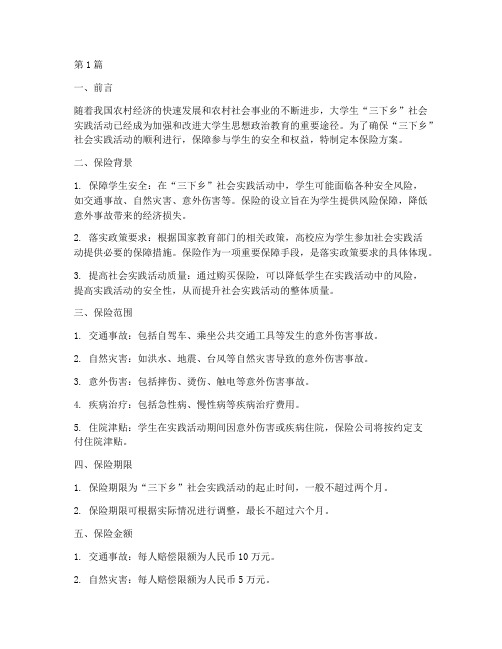 第 1 篇

一、前言

随着我国农村经济的快速发展和农村社会事业的不断进步，大学生“三下乡”社会实践活动已经成为加强和改进大学生思想政治教育的重要途径。为了确保“三下乡”社会实践活动的顺利进行，保障参与学生的安全和权益，特制定本保险方案。

二、保险背景

1. 保障学生安全：在“三下乡”社会实践活动中，学生可能面临各种安全风险，如交通事故、自然灾害、意外伤害等。保险的设立旨在为学生提供风险保障，降低意外事故带来的经济损失。

2. 落实政策要求：根据国家教育部门的相关政策，高校应为学生参加社会实践活动提供必要的保障措施。保险作为一项重要保障手段，是落实政策要求的具体体现。

3. 提高社会实践活动质量：通过购买保险，可以降低学生在实践活动中的风险，提高实践活动的安全性，从而提升社会实践活动的整体质量。

三、保险范围

1. 交通事故：包括自驾车、乘坐公共交通工具等发生的意外伤害事故。

2. 自然灾害：如洪水、地震、台风等自然灾害导致的意外伤害事故。

3. 意外伤害：包括摔伤、烫伤、触电等意外伤害事故。

4. 疾病治疗：包括急性病、慢性病等疾病治疗费用。

5. 住院津贴：学生在实践活动期间因意外伤害或疾病住院，保险公司将按约定支付住院津贴。

四、保险期限

1. 保险期限为“三下乡”社会实践活动的起止时间，一般不超过两个月。

2. 保险期限可根据实际情况进行调整，最长不超过六个月。

五、保险金额

1. 交通事故：每人赔偿限额为人民币 10 万元。

2. 自然灾害：每人赔偿限额为人民币 5 万元。